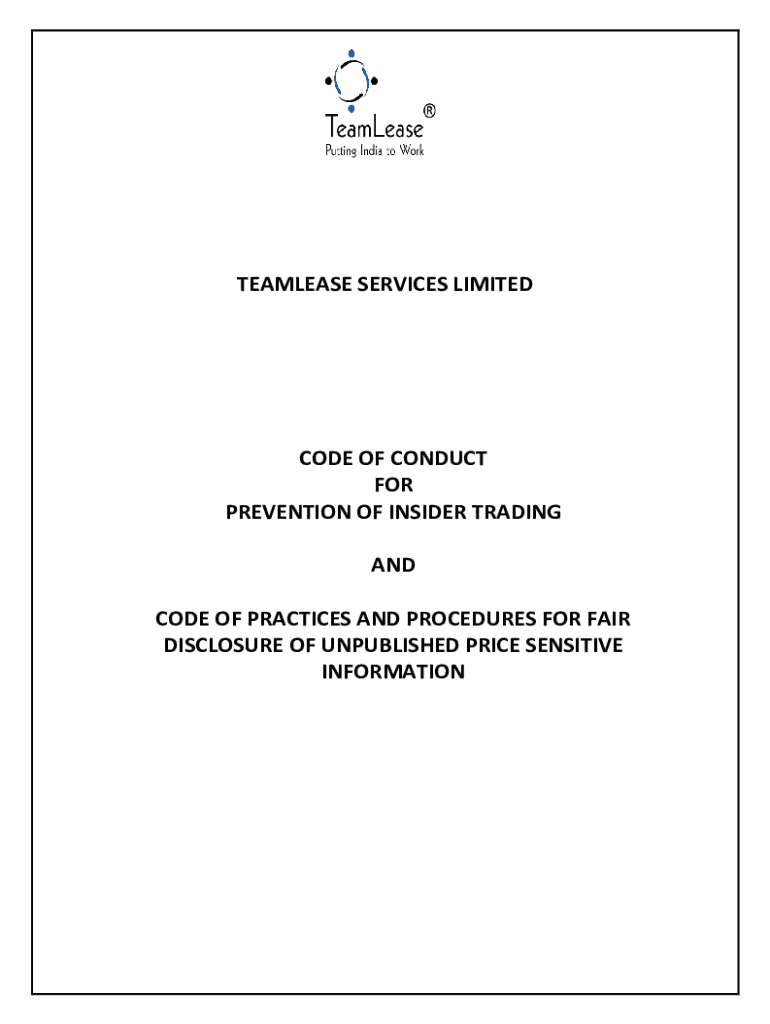 TeamLease®
Putting India to Work

TEAMLEASE SERVICES LIMITED

CODE OF CONDUCT
FOR
PREVENTION OF INSIDER TRADING

AND

CODE OF PRACTICES AND PROCEDURES FOR FAIR DISCLOSURE OF UNPUBLISHED PRICE SENSITIVE INFORMATION